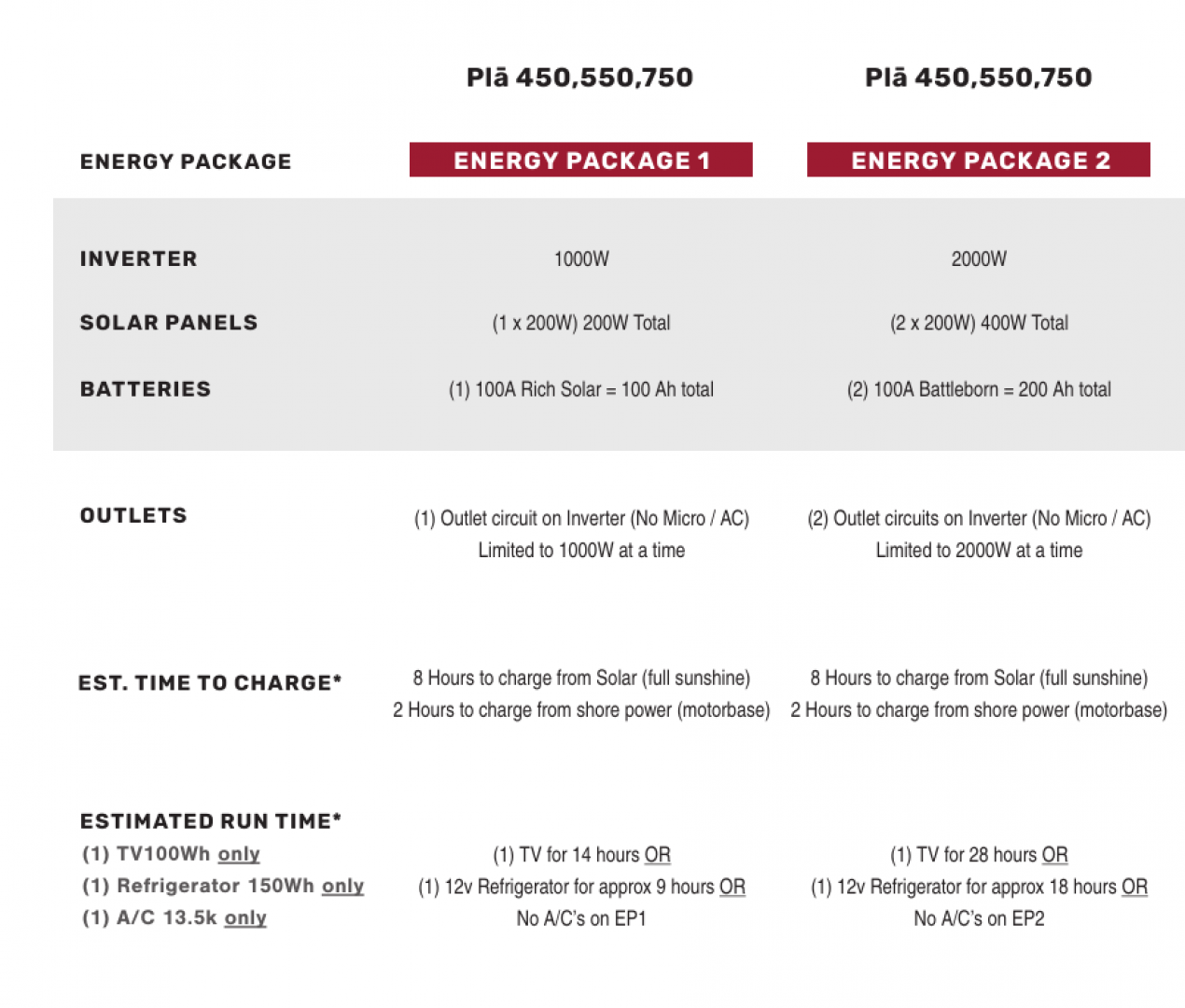 | | Plā 450,550,750 | Plā 450,550,750 |
|---|---|---|
| ENERGY PACKAGE | ENERGY PACKAGE 1 | ENERGY PACKAGE 2 |
| INVERTER | 1000W | 2000W |
| SOLAR PANELS | (1 x 200W) 200W Total | (2 x 200W) 400W Total |
| BATTERIES | (1) 100A Rich Solar = 100 Ah total | (2) 100A Battleborn = 200 Ah total |
| OUTLETS | (1) Outlet circuit on Inverter (No Micro / AC) Limited to 1000W at a time | (2) Outlet circuits on Inverter (No Micro / AC) Limited to 2000W at a time |
| EST. TIME TO CHARGE* | 8 Hours to charge from Solar (full sunshine) 2 Hours to charge from shore power (motorbase) | 8 Hours to charge from Solar (full sunshine) 2 Hours to charge from shore power (motorbase) |
| ESTIMATED RUN TIME* (1) TV100Wh only (1) Refrigerator 150Wh only (1) A/C 13.5k only | (1) TV for 14 hours OR (1) 12v Refrigerator for approx 9 hours OR No A/C's on EP1 | (1) TV for 28 hours OR (1) 12v Refrigerator for approx 18 hours OR No A/C's on EP2 |